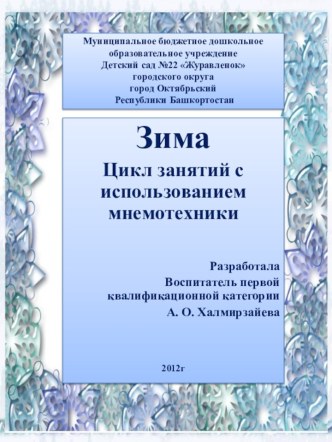 Муниципальное бюджетное дошкольное образовательное учреждение
Детский сад №22 «Журавленок»
городского округа
город Октябрьский
Республики Башкортостан

Зима

Цикл занятий с использованием мнемотехники

Разработала
Воспитатель первой квалификационной категории
А. О. Халмирзайева

2012г